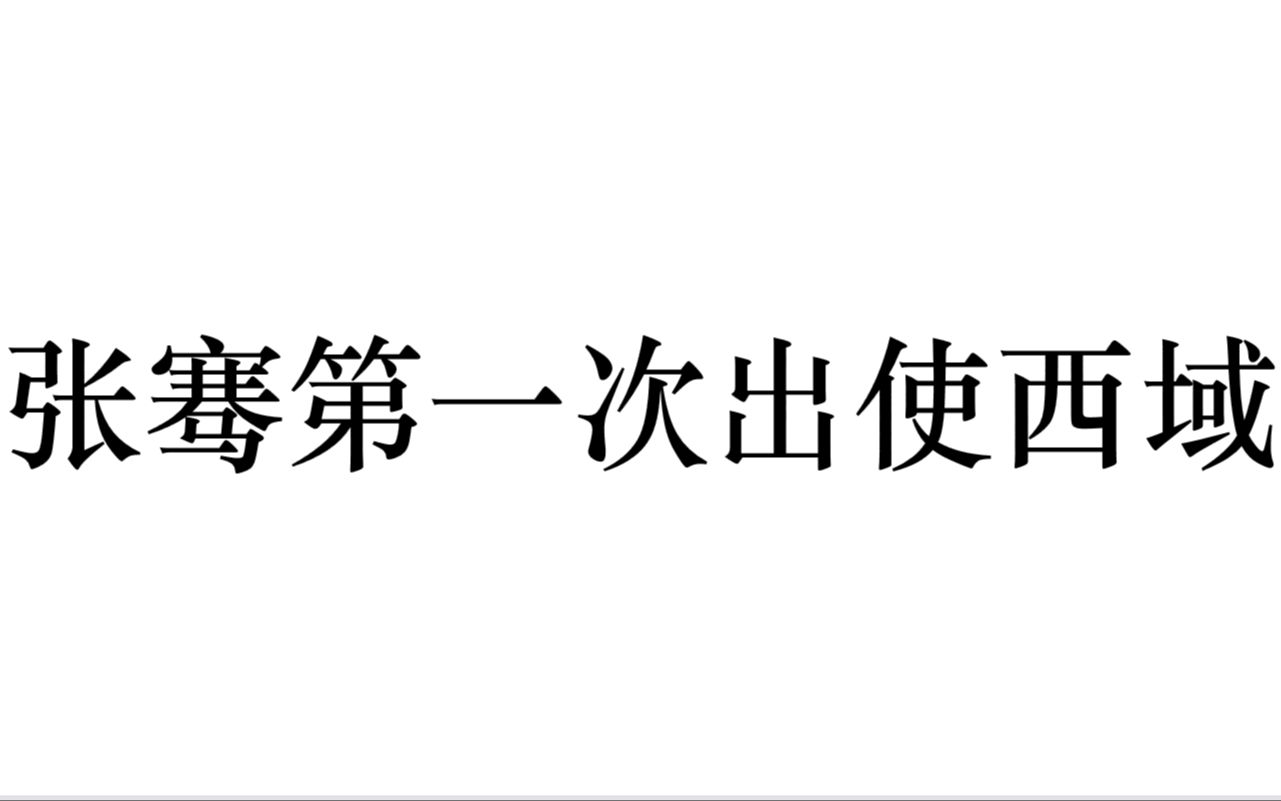 张骞第一次出使西域